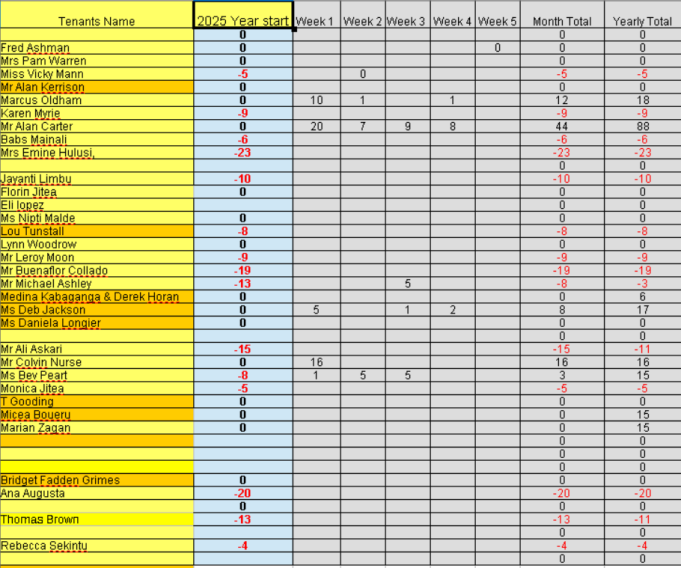 | Tenants Name | 2025 Year start | Week 1 | Week 2 | Week 3 | Week 4 | Week 5 | Month Total | Yearly Total |
|---|---|---|---|---|---|---|---|---|
| | 0 | | | | | | 0 | 0 |
| Fred Ashman | 0 | | | | | 0 | 0 | 0 |
| Mrs Pam Warren | 0 | | | | | | 0 | 0 |
| Miss Vicky Mann | -5 | | 0 | | | | -5 | -5 |
| Mr Alan Kerrison | 0 | | | | | | 0 | 0 |
| Marcus Oldham | 0 | 10 | 1 | | 1 | | 12 | 18 |
| Karen Myrie | -9 | | | | | | -9 | -9 |
| Mr Alan Carter | 0 | 20 | 7 | 9 | 8 | | 44 | 88 |
| Babs Mainali | -6 | | | | | | -6 | -6 |
| Mrs Emine Hulusi, | -23 | | | | | | -23 | -23 |
| | | | | | | | 0 | 0 |
| Jayanti Limbu | -10 | | | | | | -10 | -10 |
| Florin Jitea | 0 | | | | | | 0 | 0 |
| Eli lopez | | | | | | | 0 | 0 |
| Ms Nipti Malde | 0 | | | | | | 0 | 0 |
| Lou Tunstall | -8 | | | | | | -8 | -8 |
| Lynn Woodrow | 0 | | | | | | 0 | 0 |
| Mr Leroy Moon | -9 | | | | | | -9 | -9 |
| Mr Buenaflor Collado | -19 | | | | | | -19 | -19 |
| Mr Michael Ashley | -13 | | | 5 | | | -8 | -3 |
| Medina Kabaganga & Derek Horan | 0 | | | | | | 0 | 6 |
| Ms Deb Jackson | 0 | 5 | | 1 | 2 | | 8 | 17 |
| Ms Daniela Longier | 0 | | | | | | 0 | 0 |
| | | | | | | | 0 | 0 |
| Mr Ali Askari | -15 | | | | | | -15 | -11 |
| Mr Colvin Nurse | 0 | 16 | | | | | 16 | 16 |
| Ms Bev Peart | -8 | 1 | 5 | 5 | | | 3 | 15 |
| Monica Jitea | -5 | | | | | | -5 | -5 |
| T Gooding | 0 | | | | | | 0 | 0 |
| Micea Boueru | 0 | | | | | | 0 | 15 |
| Marian Zagan | 0 | | | | | | 0 | 15 |
| | | | | | | | 0 | 0 |
| | | | | | | | 0 | 0 |
| | | | | | | | 0 | 0 |
| Bridget Fadden Grimes | 0 | | | | | | 0 | 0 |
| Ana Augusta | -20 | | | | | | -20 | -20 |
| | 0 | | | | | | 0 | 0 |
| Thomas Brown | -13 | | | | | | -13 | -11 |
| | | | | | | | 0 | 0 |
| Rebecca Sekintu | -4 | | | | | | -4 | -4 |
| | | | | | | | 0 | 0 |